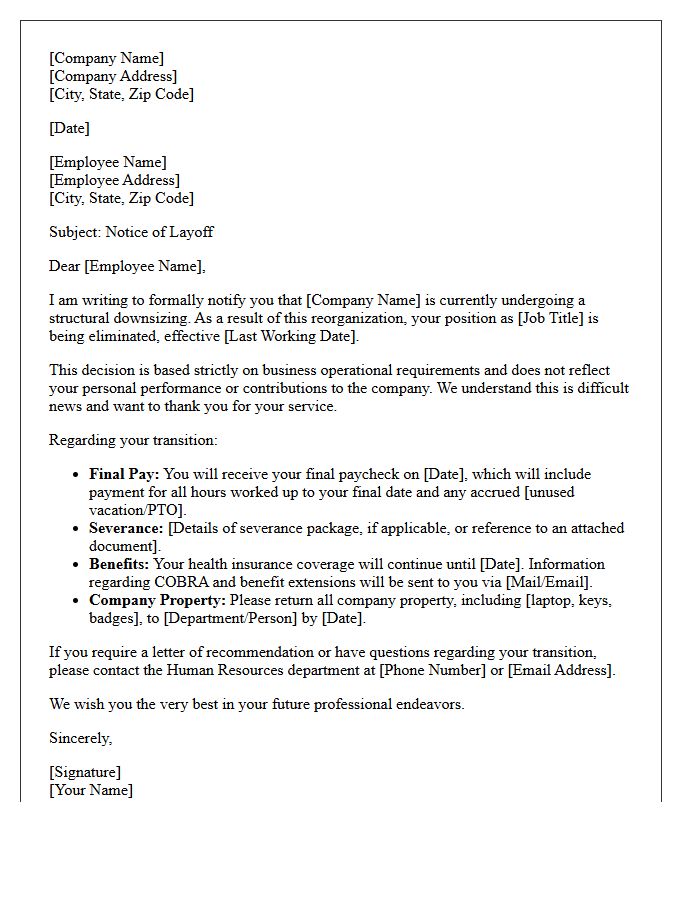 [Company Name]
[Company Address]
[City, State, Zip Code]

[Date]

[Employee Name]
[Employee Address]
[City, State, Zip Code]

Subject: Notice of Layoff

Dear [Employee Name],

I am writing to formally notify you that [Company Name] is currently undergoing a structural downsizing. As a result of this reorganization, your position as [Job Title] is being eliminated, effective [Last Working Date].

This decision is based strictly on business operational requirements and does not reflect your personal performance or contributions to the company. We understand this is difficult news and want to thank you for your service.

Regarding your transition:

• Final Pay: You will receive your final paycheck on [Date], which will include payment for all hours worked up to your final date and any accrued [unused vacation/PTO].
• Severance: [Details of severance package, if applicable, or reference to an attached document].
• Benefits: Your health insurance coverage will continue until [Date]. Information regarding COBRA and benefit extensions will be sent to you via [Mail/Email].
• Company Property: Please return all company property, including [laptop, keys, badges], to [Department/Person] by [Date].

If you require a letter of recommendation or have questions regarding your transition, please contact the Human Resources department at [Phone Number] or [Email Address].

We wish you the very best in your future professional endeavors.

Sincerely,

[Signature]
[Your Name]